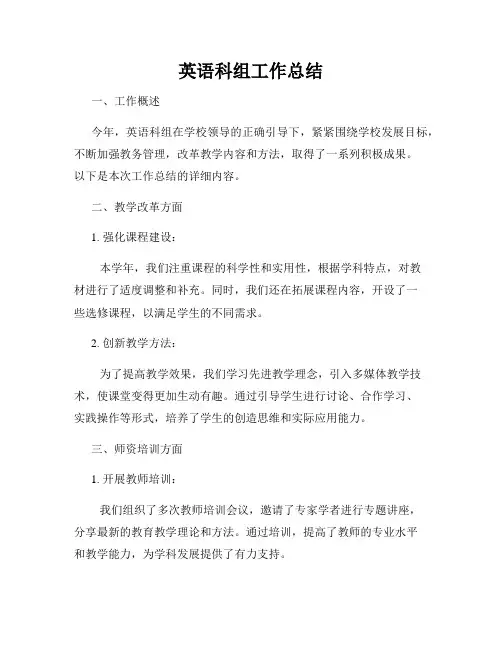 英语科组工作总结

一、工作概述

今年，英语科组在学校领导的正确引导下，紧紧围绕学校发展目标，不断加强教务管理，改革教学内容和方法，取得了一系列积极成果。以下是本次工作总结的详细内容。

二、教学改革方面

1. 强化课程建设：

本学年，我们注重课程的科学性和实用性，根据学科特点，对教材进行了适度调整和补充。同时，我们还在拓展课程内容，开设了一些选修课程，以满足学生的不同需求。

2. 创新教学方法：

为了提高教学效果，我们学习先进教学理念，引入多媒体教学技术，使课堂变得更加生动有趣。通过引导学生进行讨论、合作学习、实践操作等形式，培养了学生的创造思维和实际应用能力。

三、师资培训方面

1. 开展教师培训：

我们组织了多次教师培训会议，邀请了专家学者进行专题讲座，分享最新的教育教学理论和方法。通过培训，提高了教师的专业水平和教学能力，为学科发展提供了有力支持。